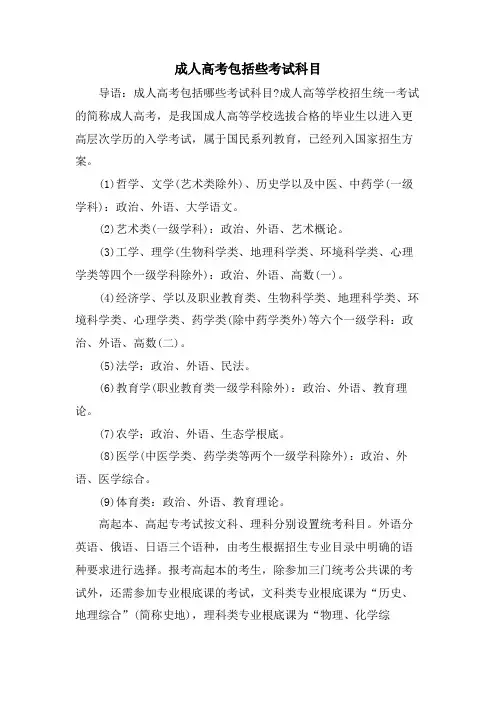 成人高考包括些考试科目

导语：成人高考包括哪些考试科目?成人高等学校招生统一考试的简称成人高考，是我国成人高等学校选拔合格的毕业生以进入更高层次学历的入学考试，属于国民系列教育，已经列入国家招生方案。

⑴哲学、文学(艺术类除外)、历史学以及中医、中药学(一级学科)：政治、外语、大学语文。

⑵艺术类(一级学科)：政治、外语、艺术概论。

⑶工学、理学(生物科学类、地理科学类、环境科学类、心理学类等四个一级学科除外)：政治、外语、高数(一)。

⑷经济学、学以及职业教育类、生物科学类、地理科学类、环境科学类、心理学类、药学类(除中药学类外)等六个一级学科：政治、外语、高数(二)。

⑸法学：政治、外语、民法。

⑹教育学(职业教育类一级学科除外)：政治、外语、教育理论。

⑺农学：政治、外语、生态学根底。

⑻医学(中医学类、药学类等两个一级学科除外)：政治、外语、医学综合。

⑼体育类：政治、外语、教育理论。

高起本、高起专考试按文科、理科分别设置统考科目。外语分英语、俄语、日语三个语种，由考生根据招生专业目录中明确的语种要求进行选择。报考高起本的考生，除参加三门统考公共课的考试外，还需参加专业根底课的考试，文科类专业根底课为“历史、地理综合”(简称史地)，理科类专业根底课为“物理、化学综